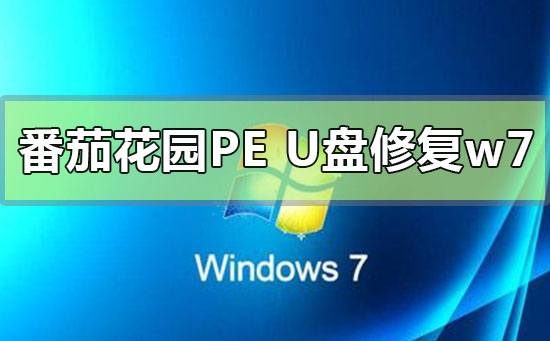 番茄花园PE U盘修复w7

Windows 7